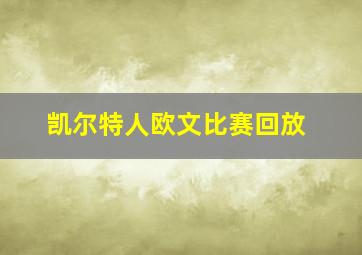 凯尔特人欧文比赛回放